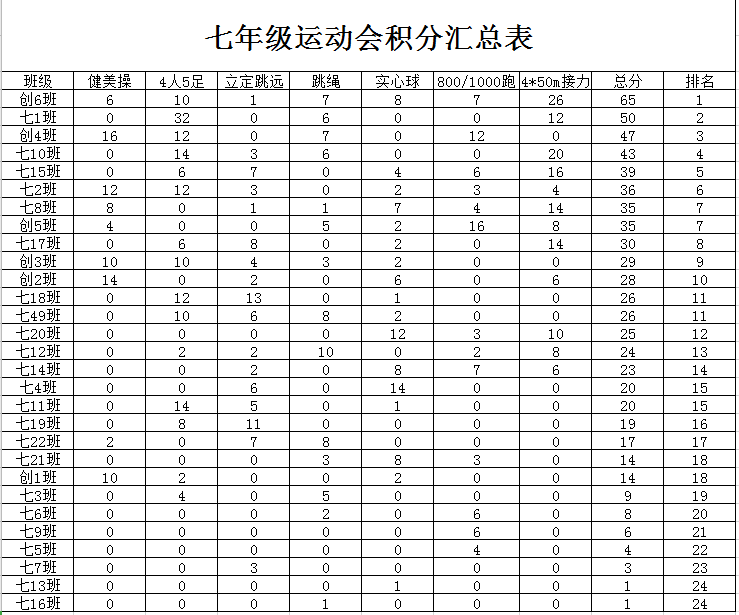 七年级运动会积分汇总表

| 班级 | 健美操 | 4人5足 | 立定跳远 | 跳绳 | 实心球 | 800/1000跑 | 4*50m接力 | 总分 | 排名 |
|---|---|---|---|---|---|---|---|---|---|
| 创6班 | 6 | 10 | 1 | 7 | 8 | 7 | 26 | 65 | 1 |
| 七1班 | 0 | 32 | 0 | 6 | 0 | 0 | 12 | 50 | 2 |
| 创4班 | 16 | 12 | 0 | 7 | 0 | 12 | 0 | 47 | 3 |
| 七10班 | 0 | 14 | 3 | 6 | 0 | 0 | 20 | 43 | 4 |
| 七15班 | 0 | 6 | 7 | 0 | 4 | 6 | 16 | 39 | 5 |
| 七2班 | 12 | 12 | 3 | 0 | 2 | 3 | 4 | 36 | 6 |
| 七8班 | 8 | 0 | 1 | 1 | 7 | 4 | 14 | 35 | 7 |
| 创5班 | 4 | 0 | 0 | 5 | 2 | 16 | 8 | 35 | 7 |
| 七17班 | 0 | 6 | 8 | 0 | 2 | 0 | 14 | 30 | 8 |
| 创3班 | 10 | 10 | 4 | 3 | 2 | 0 | 0 | 29 | 9 |
| 创2班 | 14 | 0 | 2 | 0 | 6 | 0 | 6 | 28 | 10 |
| 七18班 | 0 | 12 | 13 | 0 | 1 | 0 | 0 | 26 | 11 |
| 七49班 | 0 | 10 | 6 | 8 | 2 | 0 | 0 | 26 | 11 |
| 七20班 | 0 | 0 | 0 | 0 | 12 | 3 | 10 | 25 | 12 |
| 七12班 | 0 | 2 | 2 | 10 | 0 | 2 | 8 | 24 | 13 |
| 七14班 | 0 | 0 | 2 | 0 | 8 | 7 | 6 | 23 | 14 |
| 七4班 | 0 | 0 | 6 | 0 | 14 | 0 | 0 | 20 | 15 |
| 七11班 | 0 | 14 | 5 | 0 | 1 | 0 | 0 | 20 | 15 |
| 七19班 | 0 | 8 | 11 | 0 | 0 | 0 | 0 | 19 | 16 |
| 七22班 | 2 | 0 | 7 | 8 | 0 | 0 | 0 | 17 | 17 |
| 七21班 | 0 | 0 | 0 | 3 | 8 | 3 | 0 | 14 | 18 |
| 创1班 | 10 | 2 | 0 | 0 | 2 | 0 | 0 | 14 | 18 |
| 七3班 | 0 | 4 | 0 | 5 | 0 | 0 | 0 | 9 | 19 |
| 七6班 | 0 | 0 | 0 | 2 | 0 | 6 | 0 | 8 | 20 |
| 七9班 | 0 | 0 | 0 | 0 | 0 | 6 | 0 | 6 | 21 |
| 七5班 | 0 | 0 | 0 | 0 | 0 | 4 | 0 | 4 | 22 |
| 七7班 | 0 | 0 | 3 | 0 | 0 | 0 | 0 | 3 | 23 |
| 七13班 | 0 | 0 | 0 | 0 | 1 | 0 | 0 | 1 | 24 |
| 七16班 | 0 | 0 | 0 | 1 | 0 | 0 | 0 | 1 | 24 |